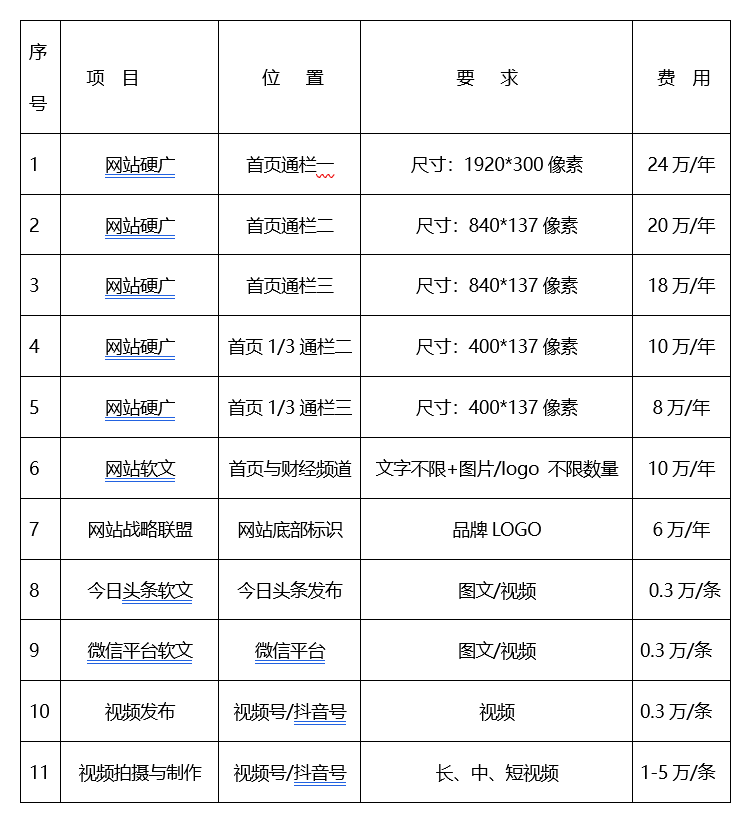 | 序号 | 项 目 | 位 置 | 要 求 | 费 用 |
|---|---|---|---|---|
| 1 | 网站硬广 | 首页通栏一 | 尺寸：1920*300 像素 | 24 万/年 |
| 2 | 网站硬广 | 首页通栏二 | 尺寸：840*137 像素 | 20 万/年 |
| 3 | 网站硬广 | 首页通栏三 | 尺寸：840*137 像素 | 18 万/年 |
| 4 | 网站硬广 | 首页 1/3 通栏二 | 尺寸：400*137 像素 | 10 万/年 |
| 5 | 网站硬广 | 首页 1/3 通栏三 | 尺寸：400*137 像素 | 8 万/年 |
| 6 | 网站软文 | 首页与财经频道 | 文字不限+图片/logo 不限数量 | 10 万/年 |
| 7 | 网站战略联盟 | 网站底部标识 | 品牌 LOGO | 6 万/年 |
| 8 | 今日头条软文 | 今日头条发布 | 图文/视频 | 0.3 万/条 |
| 9 | 微信平台软文 | 微信平台 | 图文/视频 | 0.3 万/条 |
| 10 | 视频发布 | 视频号/抖音号 | 视频 | 0.3 万/条 |
| 11 | 视频拍摄与制作 | 视频号/抖音号 | 长、中、短视频 | 1-5 万/条 |